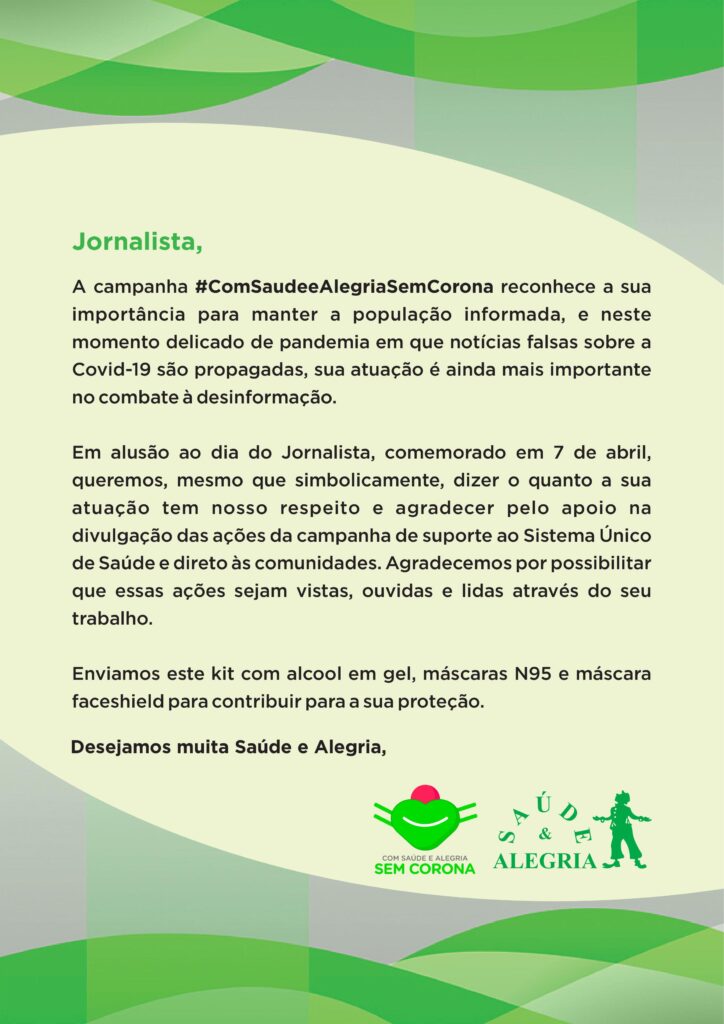 Jornalista,

A campanha #ComSaudeeAlegriaSemCorona reconhece a sua importância para manter a população informada, e neste momento delicado de pandemia em que notícias falsas sobre a Covid-19 são propagadas, sua atuação é ainda mais importante no combate à desinformação.

Em alusão ao dia do Jornalista, comemorado em 7 de abril, queremos, mesmo que simbolicamente, dizer o quanto a sua atuação tem nosso respeito e agradecer pelo apoio na divulgação das ações da campanha de suporte ao Sistema Único de Saúde e direto às comunidades. Agradecemos por possibilitar que essas ações sejam vistas, ouvidas e lidas através do seu trabalho.

Enviamos este kit com alcool em gel, máscaras N95 e máscara faceshield para contribuir para a sua proteção.

Desejamos muita Saúde e Alegria,

COM SAÚDE E ALEGRIA
SEM CORONA

SAÚDE
&
ALEGRIA